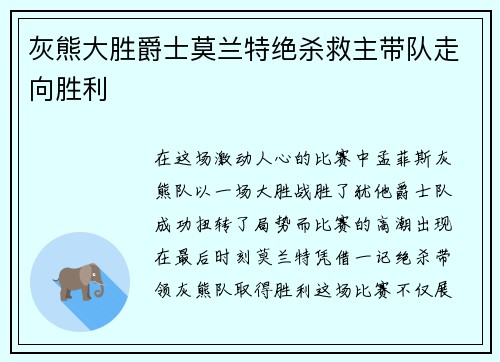 灰熊大胜爵士莫兰特绝杀救主带队走向胜利

在这场激动人心的比赛中孟菲斯灰熊队以一场大胜战胜了犹他爵士队成功扭转了局势而比赛的高潮出现在最后时刻莫兰特凭借一记绝杀带领灰熊队取得胜利这场比赛不仅展